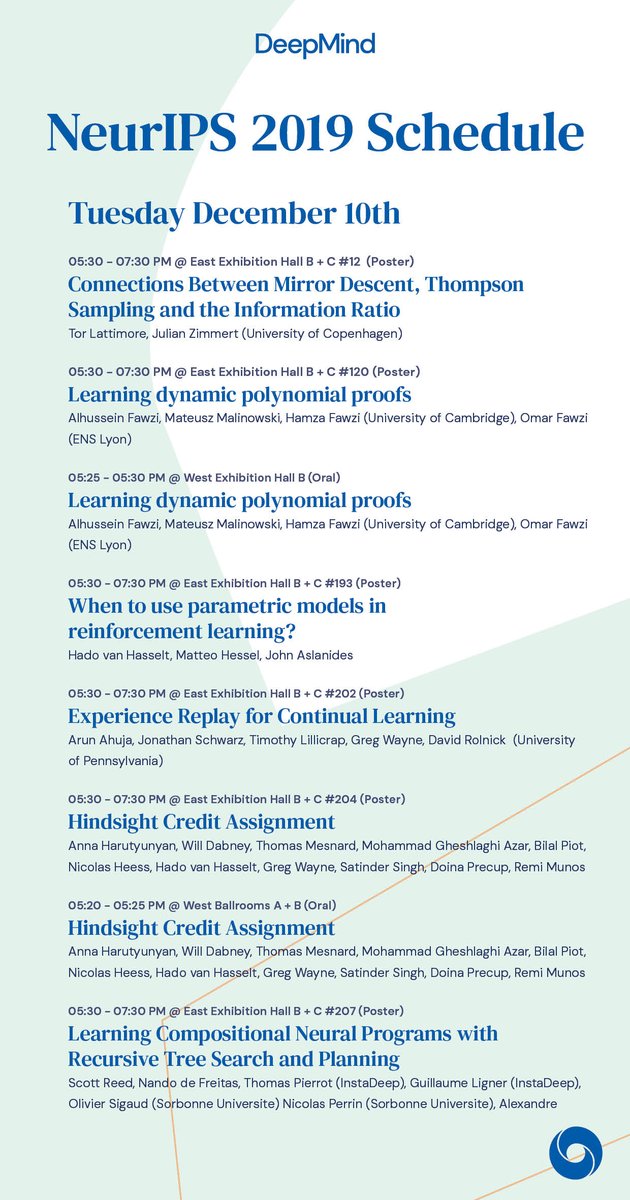 DeepMind

NeurIPS 2019 Schedule

Tuesday December 10th

05:30 - 07:30 PM @ East Exhibition Hall B + C #12 (Poster)
Connections Between Mirror Descent, Thompson Sampling and the Information Ratio
Tor Lattimore, Julian Zimmert (University of Copenhagen)

05:30 - 07:30 PM @ East Exhibition Hall B + C #120 (Poster)
Learning dynamic polynomial proofs
Alhussein Fawzi, Mateusz Malinowski, Hamza Fawzi (University of Cambridge), Omar Fawzi (ENS Lyon)

05:25 - 05:30 PM @ West Exhibition Hall B (Oral)
Learning dynamic polynomial proofs
Alhussein Fawzi, Mateusz Malinowski, Hamza Fawzi (University of Cambridge), Omar Fawzi (ENS Lyon)

05:30 - 07:30 PM @ East Exhibition Hall B + C #193 (Poster)
When to use parametric models in reinforcement learning?
Hado van Hasselt, Matteo Hessel, John Aslanides

05:30 - 07:30 PM @ East Exhibition Hall B + C #202 (Poster)
Experience Replay for Continual Learning
Arun Ahuja, Jonathan Schwarz, Timothy Lillicrap, Greg Wayne, David Rolnick (University of Pennsylvania)

05:30 - 07:30 PM @ East Exhibition Hall B + C #204 (Poster)
Hindsight Credit Assignment
Anna Harutyunyan, Will Dabney, Thomas Mesnard, Mohammad Gheshlaghi Azar, Bilal Piot, Nicolas Heess, Hado van Hasselt, Greg Wayne, Satinder Singh, Doina Precup, Remi Munos

05:20 - 05:25 PM @ West Ballrooms A + B (Oral)
Hindsight Credit Assignment
Anna Harutyunyan, Will Dabney, Thomas Mesnard, Mohammad Gheshlaghi Azar, Bilal Piot, Nicolas Heess, Hado van Hasselt, Greg Wayne, Satinder Singh, Doina Precup, Remi Munos

05:30 - 07:30 PM @ East Exhibition Hall B + C #207 (Poster)
Learning Compositional Neural Programs with Recursive Tree Search and Planning
Scott Reed, Nando de Freitas, Thomas Pierrot (InstaDeep), Guillaume Ligner (InstaDeep), Olivier Sigaud (Sorbonne Universite) Nicolas Perrin (Sorbonne Universite), Alexandre